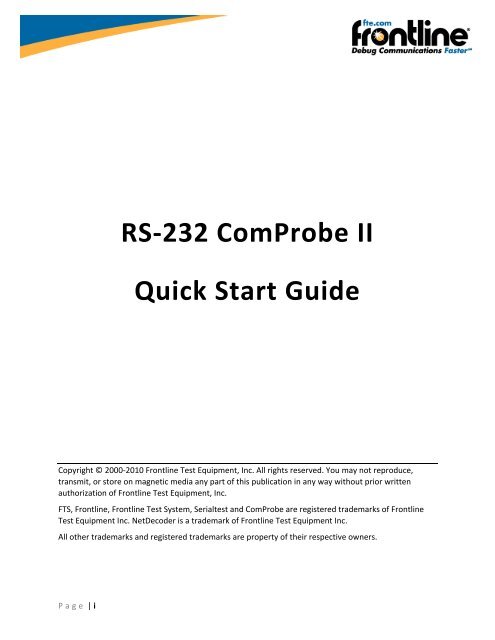 fte.com
frontline®
Debug Communications Faster™

RS-232 ComProbe II

Quick Start Guide

Copyright © 2000-2010 Frontline Test Equipment, Inc. All rights reserved. You may not reproduce, transmit, or store on magnetic media any part of this publication in any way without prior written authorization of Frontline Test Equipment, Inc.

FTS, Frontline, Frontline Test System, Serialtest and ComProbe are registered trademarks of Frontline Test Equipment Inc. NetDecoder is a trademark of Frontline Test Equipment Inc.

All other trademarks and registered trademarks are property of their respective owners.

Page | i